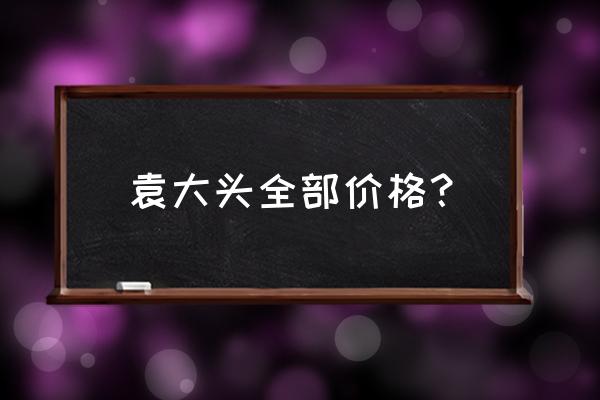 袁大头全部价格？